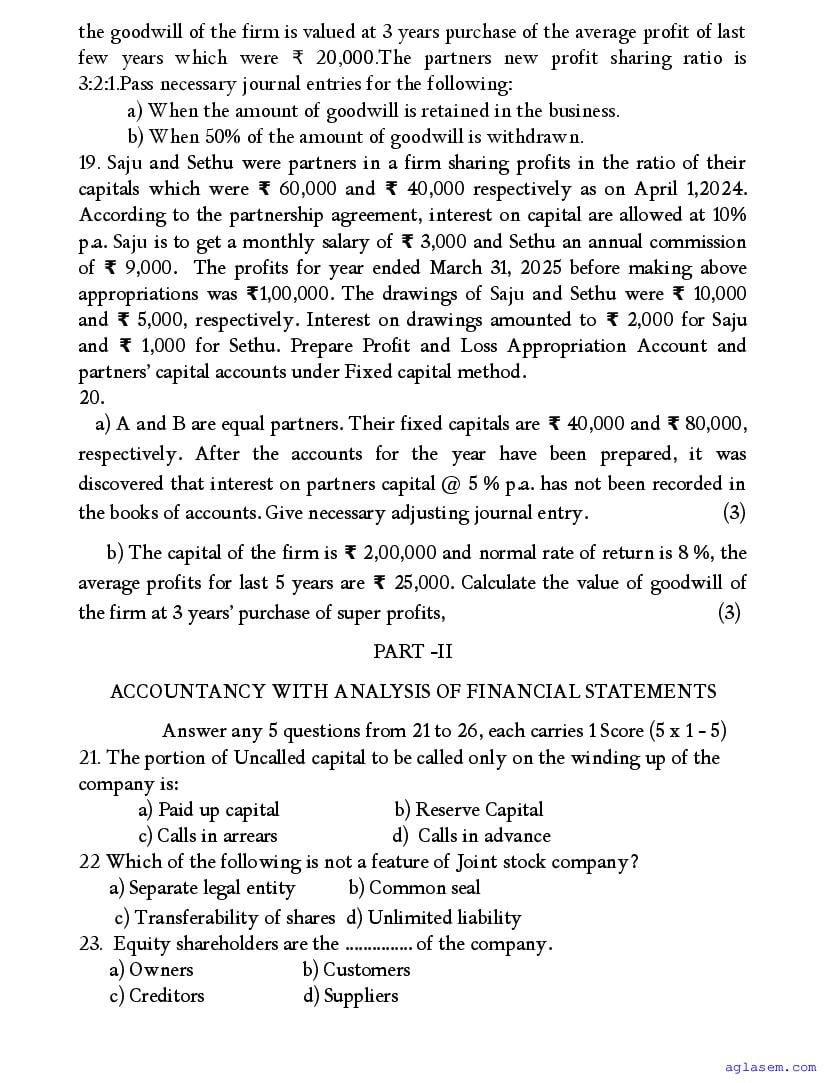 the goodwill of the firm is valued at 3 years purchase of the average profit of last few years which were ₹ 20,000.The partners new profit sharing ratio is 3:2:1.Pass necessary journal entries for the following:

a) When the amount of goodwill is retained in the business.

b) When 50% of the amount of goodwill is withdrawn.

19. Saju and Sethu were partners in a firm sharing profits in the ratio of their capitals which were ₹ 60,000 and ₹ 40,000 respectively as on April 1,2024. According to the partnership agreement, interest on capital are allowed at 10% p.a. Saju is to get a monthly salary of ₹ 3,000 and Sethu an annual commission of ₹ 9,000. The profits for year ended March 31, 2025 before making above appropriations was ₹1,00,000. The drawings of Saju and Sethu were ₹ 10,000 and ₹ 5,000, respectively. Interest on drawings amounted to ₹ 2,000 for Saju and ₹ 1,000 for Sethu. Prepare Profit and Loss Appropriation Account and partners' capital accounts under Fixed capital method.

20.

a) A and B are equal partners. Their fixed capitals are ₹ 40,000 and ₹ 80,000, respectively. After the accounts for the year have been prepared, it was discovered that interest on partners capital @ 5 % p.a. has not been recorded in the books of accounts. Give necessary adjusting journal entry. (3)

b) The capital of the firm is ₹ 2,00,000 and normal rate of return is 8 %, the average profits for last 5 years are ₹ 25,000. Calculate the value of goodwill of the firm at 3 years' purchase of super profits, (3)

PART -II

ACCOUNTANCY WITH ANALYSIS OF FINANCIAL STATEMENTS

Answer any 5 questions from 21 to 26, each carries 1 Score (5 x 1 - 5)

21. The portion of Uncalled capital to be called only on the winding up of the company is:

a) Paid up capital b) Reserve Capital

c) Calls in arrears d) Calls in advance

22 Which of the following is not a feature of Joint stock company?

a) Separate legal entity b) Common seal

c) Transferability of shares d) Unlimited liability

23. Equity shareholders are the ............... of the company.

a) Owners b) Customers

c) Creditors d) Suppliers

aglasem.com